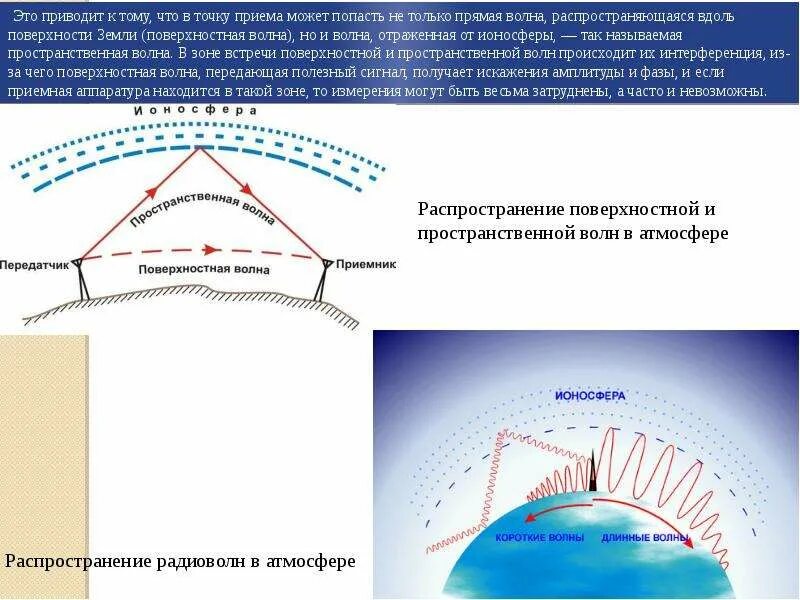 Это приводит к тому, что в точку приема может попасть не только прямая волна, распространяющаяся вдоль поверхности Земли (поверхностная волна), но и волна, отраженная от ионосферы, — так называемая пространственная волна. В зоне встречи поверхностной и пространственной волн происходит их интерференция, из-за чего поверхностная волна, передающая полезный сигнал, получает искажения амплитуды и фазы, и если приемная аппаратура находится в такой зоне, то измерения могут быть весьма затруднены, а часто и невозможны.

Ионосфера

Пространственная волна

Передатчик

Поверхностная волна

Приемник

Распространение поверхностной и пространственной волн в атмосфере

ИОНОСФЕРА

КОРОТКИЕ ВОЛНЫ

ДЛИННЫЕ ВОЛНЫ

Распространение радиоволн в атмосфере